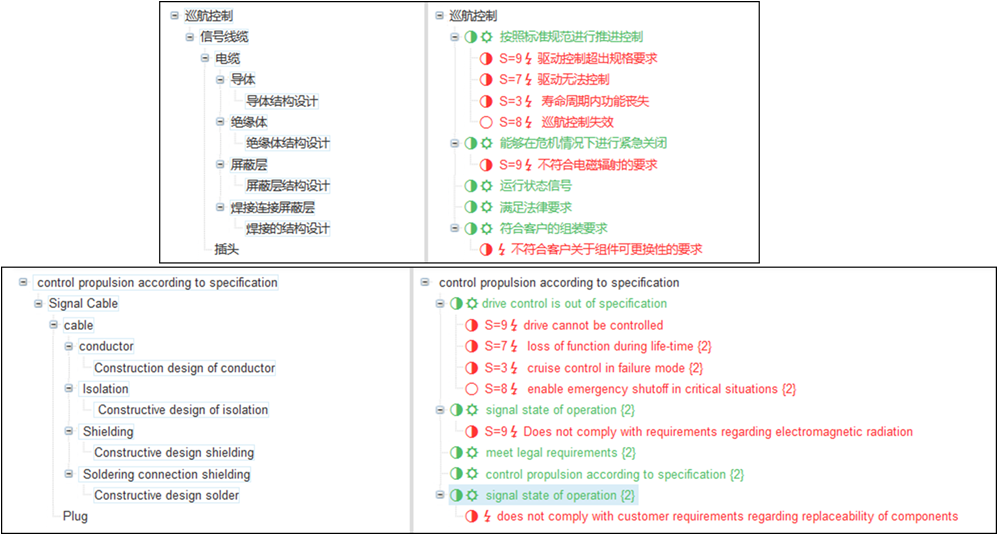 巡航控制
信号线缆
电缆
导体
导体结构设计
绝缘体
绝缘体结构设计
屏蔽层
屏蔽层结构设计
焊接连接屏蔽层
焊接的结构设计
插头

巡航控制
按照标准规范进行推进控制
S=9 驱动控制超出规格要求
S=7 驱动无法控制
S=3 寿命周期内功能丧失
S=8 巡航控制失效
能够在危机情况下进行紧急关闭
S=9 不符合电磁辐射的要求
运行状态信号
满足法律要求
符合客户的组装要求
不符合客户关于组件可更换性的要求

control propulsion according to specification
Signal Cable
cable
conductor
Construction design of conductor
Isolation
Constructive design of isolation
Shielding
Constructive design shielding
Soldering connection shielding
Constructive design solder
Plug

control propulsion according to specification
drive control is out of specification
S=9 drive cannot be controlled
S=7 loss of function during life-time {2}
S=3 cruise control in failure mode {2}
S=8 enable emergency shutoff in critical situations {2}
signal state of operation {2}
S=9 Does not comply with requirements regarding electromagnetic radiation
meet legal requirements {2}
control propulsion according to specification {2}
signal state of operation {2}
does not comply with customer requirements regarding replaceability of components